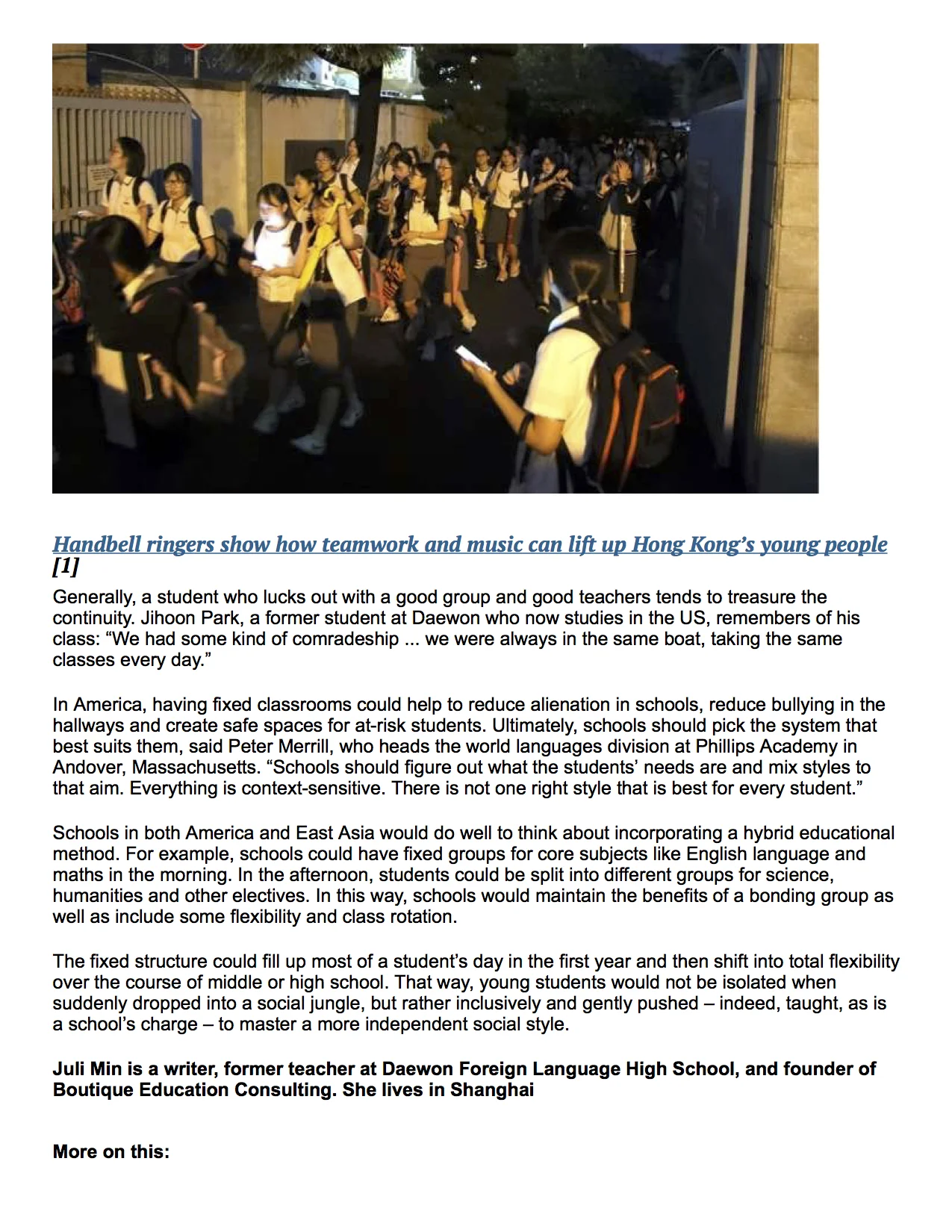 Handbell ringers show how teamwork and music can lift up Hong Kong's young people [1]

Generally, a student who lucks out with a good group and good teachers tends to treasure the continuity. Jihoon Park, a former student at Daewon who now studies in the US, remembers of his class: "We had some kind of comradeship ... we were always in the same boat, taking the same classes every day."

In America, having fixed classrooms could help to reduce alienation in schools, reduce bullying in the hallways and create safe spaces for at-risk students. Ultimately, schools should pick the system that best suits them, said Peter Merrill, who heads the world languages division at Phillips Academy in Andover, Massachusetts. "Schools should figure out what the students' needs are and mix styles to that aim. Everything is context-sensitive. There is not one right style that is best for every student."

Schools in both America and East Asia would do well to think about incorporating a hybrid educational method. For example, schools could have fixed groups for core subjects like English language and maths in the morning. In the afternoon, students could be split into different groups for science, humanities and other electives. In this way, schools would maintain the benefits of a bonding group as well as include some flexibility and class rotation.

The fixed structure could fill up most of a student's day in the first year and then shift into total flexibility over the course of middle or high school. That way, young students would not be isolated when suddenly dropped into a social jungle, but rather inclusively and gently pushed – indeed, taught, as is a school's charge – to master a more independent social style.

Juli Min is a writer, former teacher at Daewon Foreign Language High School, and founder of Boutique Education Consulting. She lives in Shanghai

More on this: